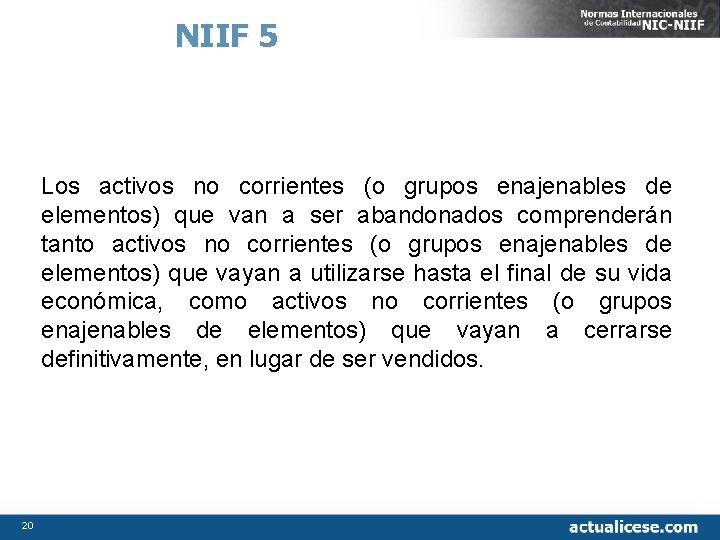 NIIF 5

Normas Internacionales de Contabilidad NIC-NIIF

Los activos no corrientes (o grupos enajenables de elementos) que van a ser abandonados comprenderán tanto activos no corrientes (o grupos enajenables de elementos) que vayan a utilizarse hasta el final de su vida económica, como activos no corrientes (o grupos enajenables de elementos) que vayan a cerrarse definitivamente, en lugar de ser vendidos.

20

actualicese.com